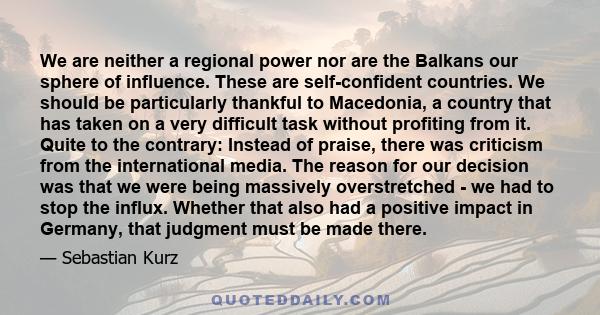 We are neither a regional power nor are the Balkans our sphere of influence. These are self-confident countries. We should be particularly thankful to Macedonia, a country that has taken on a very difficult task without profiting from it. Quite to the contrary: Instead of praise, there was criticism from the international media. The reason for our decision was that we were being massively overstretched - we had to stop the influx. Whether that also had a positive impact in Germany, that judgment must be made there.

— Sebastian Kurz

QUOTEDDAILY.COM